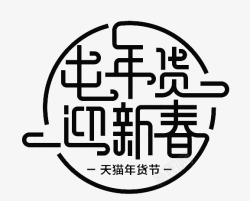 屯年货
迎新春
— 天猫年货节 —